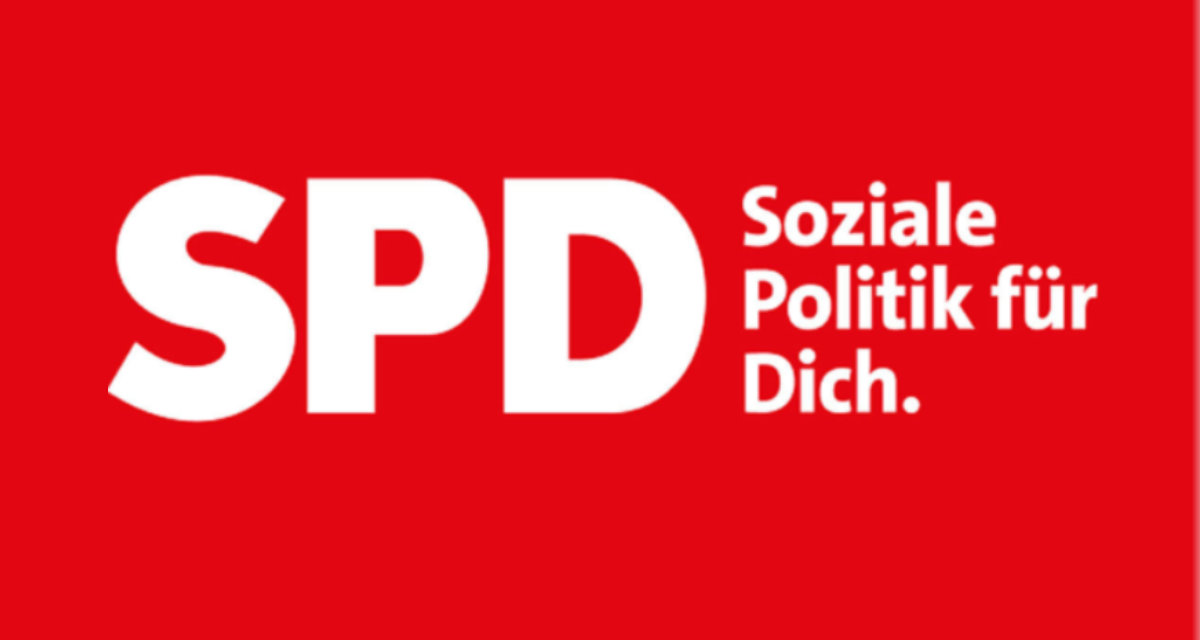 SPD

Soziale Politik für Dich.